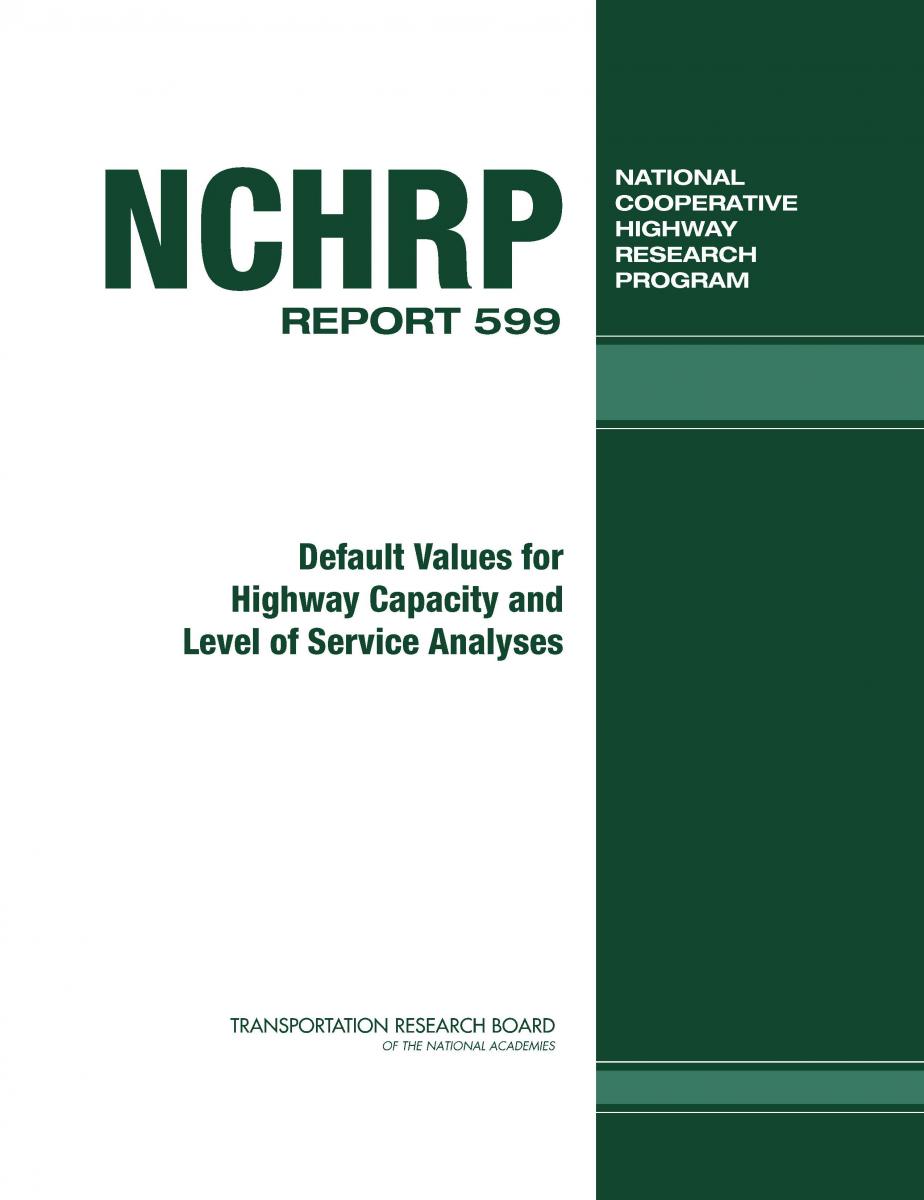 NCHRP

REPORT 599

NATIONAL COOPERATIVE HIGHWAY RESEARCH PROGRAM

Default Values for Highway Capacity and Level of Service Analyses

TRANSPORTATION RESEARCH BOARD
OF THE NATIONAL ACADEMIES